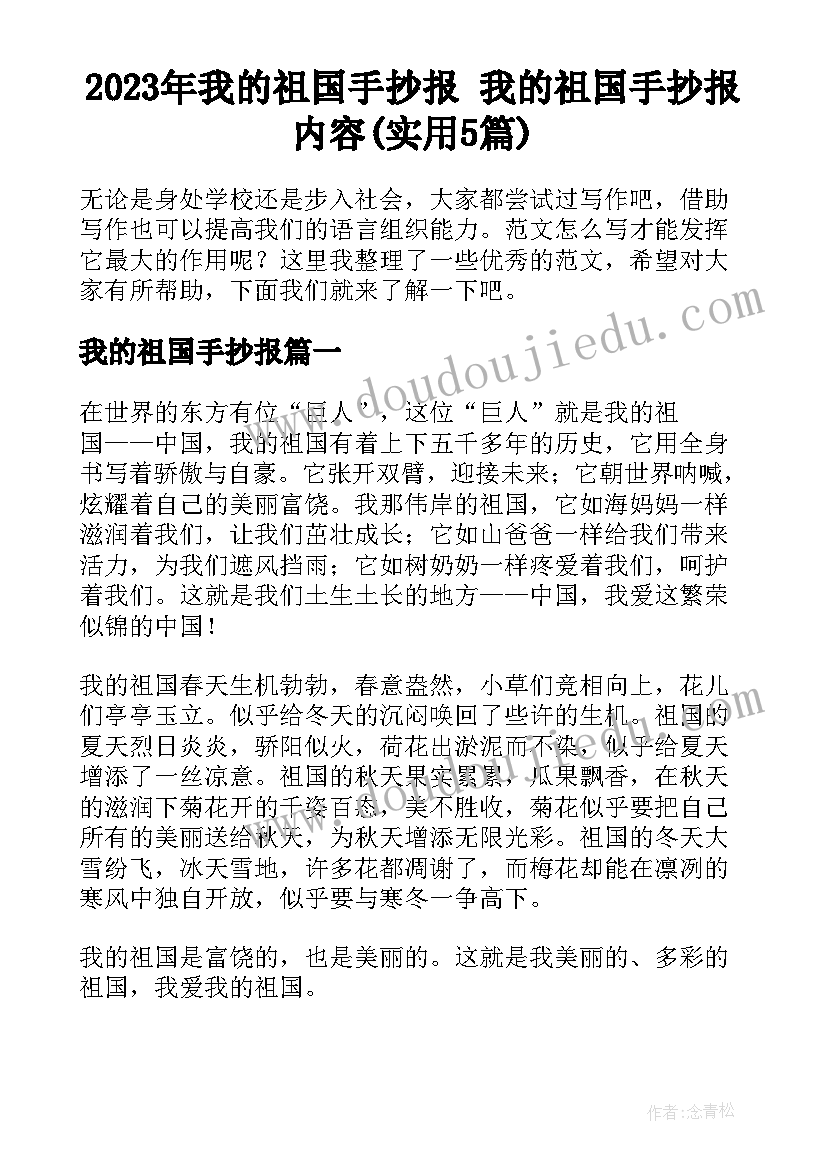 2023年我的祖国手抄报 我的祖国手抄报内容(实用5篇)

无论是身处学校还是步入社会，大家都尝试过写作吧，借助写作也可以提高我们的语言组织能力。范文怎么写才能发挥它最大的作用呢？这里我整理了一些优秀的范文，希望对大家有所帮助，下面我们就来了解一下吧。

我的祖国手抄报篇一

在世界的东方有位“巨人”，这位“巨人”就是我的祖国——中国，我的祖国有着上下五千多年的历史，它用全身书写着骄傲与自豪。它张开双臂，迎接未来；它朝世界呐喊，炫耀着自己的美丽富饶。我那伟岸的祖国，它如海妈妈一样滋润着我们，让我们茁壮成长；它如山爸爸一样给我们带来活力，为我们遮风挡雨；它如树奶奶一样疼爱着我们，呵护着我们。这就是我们土生土长的地方——中国，我爱这繁荣似锦的中国！

我的祖国春天生机勃勃，春意盎然，小草们竞相向上，花儿们亭亭玉立。似乎给冬天的沉闷唤回了些许的生机。祖国的夏天烈日炎炎，骄阳似火，荷花出淤泥而不染，似乎给夏天增添了一丝凉意。祖国的秋天果实累累，瓜果飘香，在秋天的滋润下菊花开的千姿百态，美不胜收，菊花似乎要把自己所有的美丽送给秋天，为秋天增添无限光彩。祖国的冬天大雪纷飞，冰天雪地，许多花都凋谢了，而梅花却能在凛冽的寒风中独自开放，似乎要与寒冬一争高下。

我的祖国是富饶的，也是美丽的。这就是我美丽的、多彩的祖国，我爱我的祖国。

www.doudoujiedu.com

作者：念青松